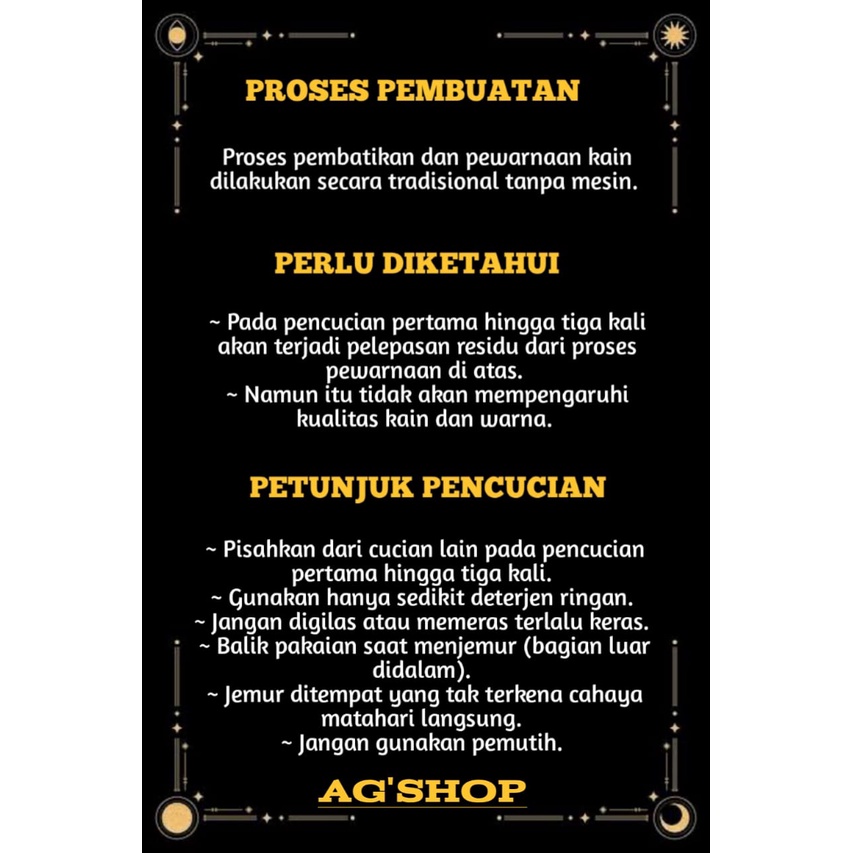 PROSES PEMBUATAN

Proses pembatikan dan pewarnaan kain dilakukan secara tradisional tanpa mesin.

PERLU DIKETAHUI

~ Pada pencucian pertama hingga tiga kali akan terjadi pelepasan residu dari proses pewarnaan di atas.
~ Namun itu tidak akan mempengaruhi kualitas kain dan warna.

PETUNJUK PENCUCIAN

~ Pisahkan dari cucian lain pada pencucian pertama hingga tiga kali.
~ Gunakan hanya sedikit deterjen ringan.
~ Jangan digilas atau memeras terlalu keras.
~ Balik pakaian saat menjemur (bagian luar didalam).
~ Jemur ditempat yang tak terkena cahaya matahari langsung.
~ Jangan gunakan pemutih.

AG'SHOP